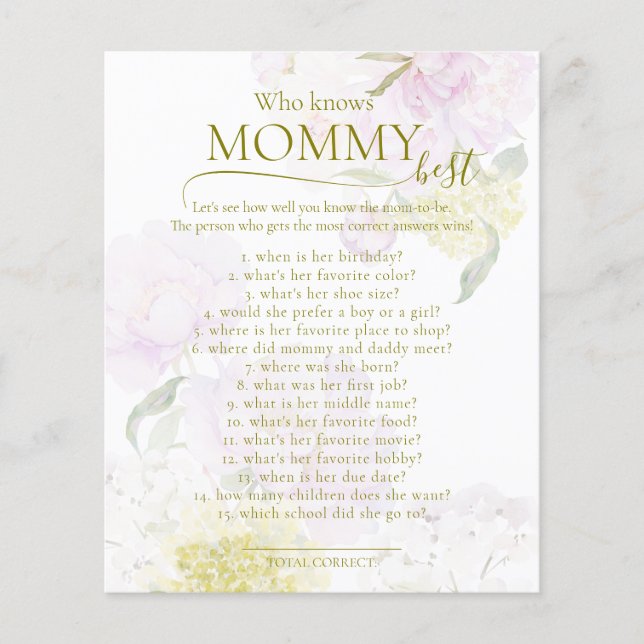 Who knows
MOMMY
best

Let's see how well you know the mom-to-be.
The person who gets the most correct answers wins!

1. when is her birthday?
2. what's her favorite color?
3. what's her shoe size?
4. would she prefer a boy or a girl?
5. where is her favorite place to shop?
6. where did mommy and daddy meet?
7. where was she born?
8. what was her first job?
9. what is her middle name?
10. what's her favorite food?
11. what's her favorite movie?
12. what's her favorite hobby?
13. when is her due date?
14. how many children does she want?
15. which school did she go to?

TOTAL CORRECT: